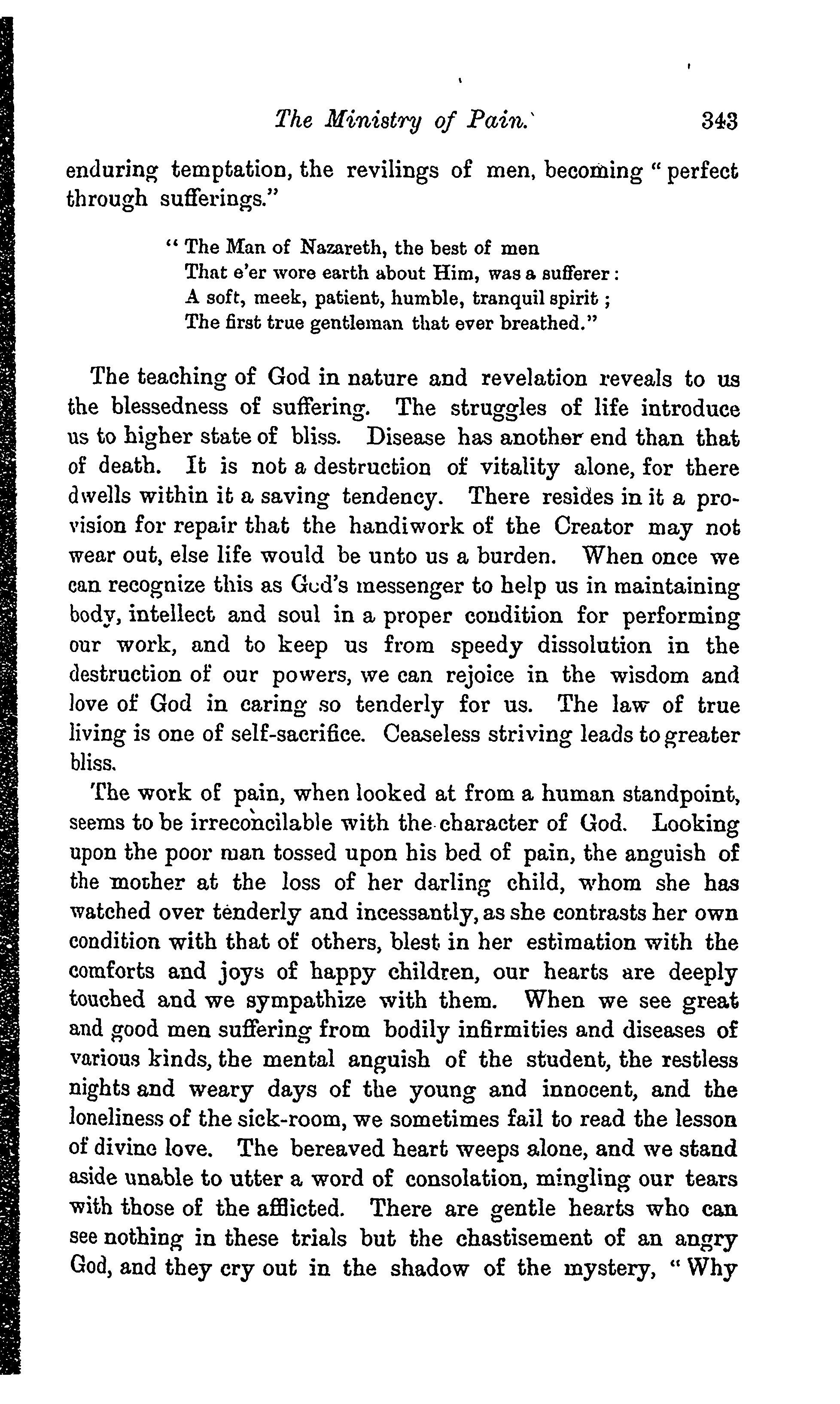 The Ministry of Pain. 343

enduring temptation, the revilings of men, becoming "perfect through sufferings."

"The Man of Nazareth, the best of men
That e'er wore earth about Him, was a sufferer:
A soft, meek, patient, humble, tranquil spirit;
The first true gentleman that ever breathed."

The teaching of God in nature and revelation reveals to us the blessedness of suffering. The struggles of life introduce us to higher state of bliss. Disease has another end than that of death. It is not a destruction of vitality alone, for there dwells within it a saving tendency. There resides in it a provision for repair that the handiwork of the Creator may not wear out, else life would be unto us a burden. When once we can recognize this as God's messenger to help us in maintaining body, intellect and soul in a proper condition for performing our work, and to keep us from speedy dissolution in the destruction of our powers, we can rejoice in the wisdom and love of God in caring so tenderly for us. The law of true living is one of self-sacrifice. Ceaseless striving leads to greater bliss.

The work of pain, when looked at from a human standpoint, seems to be irreconcilable with the character of God. Looking upon the poor man tossed upon his bed of pain, the anguish of the mother at the loss of her darling child, whom she has watched over tenderly and incessantly, as she contrasts her own condition with that of others, blest in her estimation with the comforts and joys of happy children, our hearts are deeply touched and we sympathize with them. When we see great and good men suffering from bodily infirmities and diseases of various kinds, the mental anguish of the student, the restless nights and weary days of the young and innocent, and the loneliness of the sick-room, we sometimes fail to read the lesson of divine love. The bereaved heart weeps alone, and we stand aside unable to utter a word of consolation, mingling our tears with those of the afflicted. There are gentle hearts who can see nothing in these trials but the chastisement of an angry God, and they cry out in the shadow of the mystery, "Why